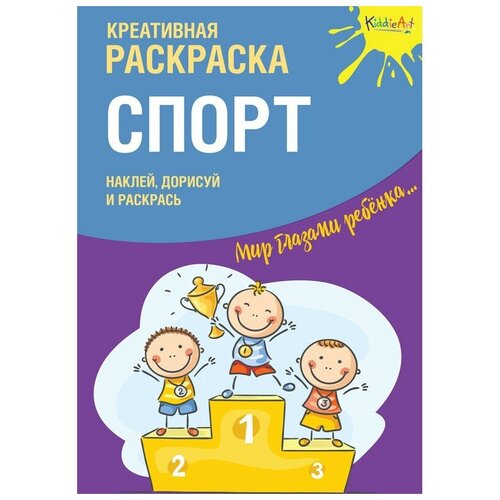 KiddieArt

КРЕАТИВНАЯ
РАСКРАСКА

СПОРТ

НАКЛЕЙ, ДОРИСУЙ
И РАСКРАСЬ

Мир глазами ребёнка...

2

1

3

1

2

3